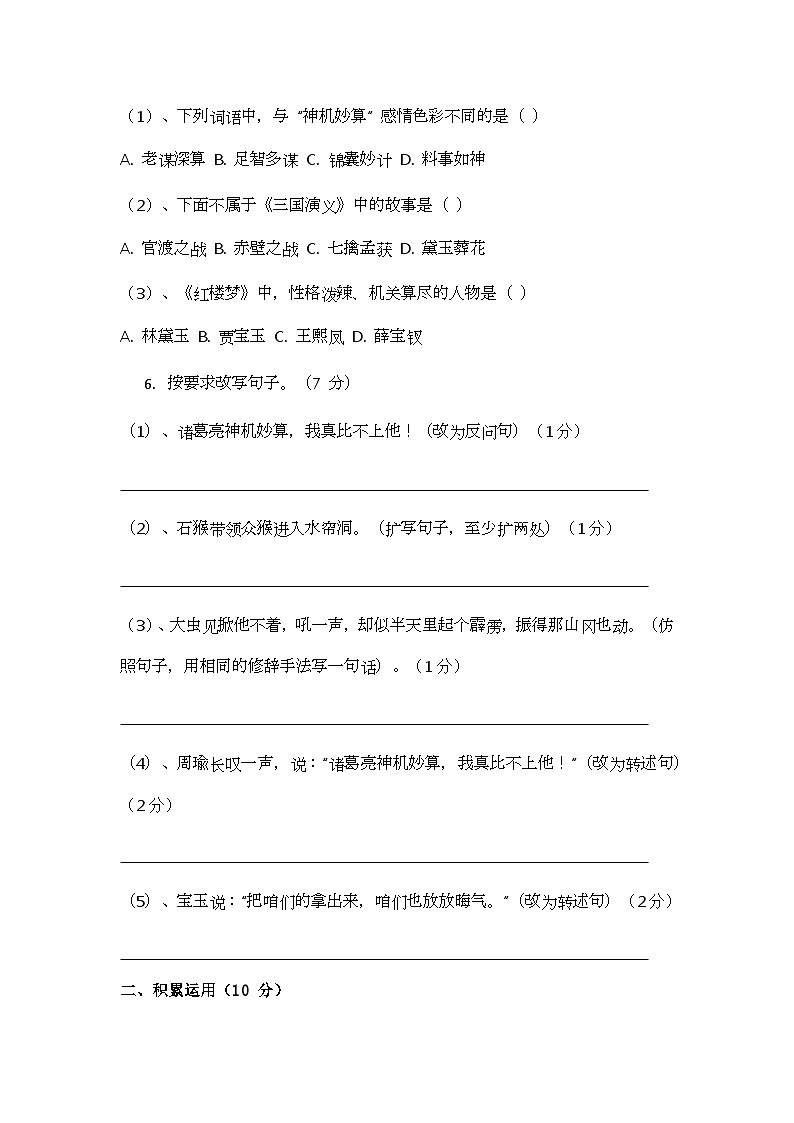 （1）、下列词语中，与“神机妙算”感情色彩不同的是（ ）

A. 老谋深算 B. 足智多谋 C. 锦囊妙计 D. 料事如神

（2）、下面不属于《三国演义》中的故事是（ ）

A. 官渡之战 B. 赤壁之战 C. 七擒孟获 D. 黛玉葬花

（3）、《红楼梦》中，性格泼辣、机关算尽的人物是（ ）

A. 林黛玉 B. 贾宝玉 C. 王熙凤 D. 薛宝钗

6. 按要求改写句子。（7 分）

（1）、诸葛亮神机妙算，我真比不上他！（改为反问句）（1分）

（2）、石猴带领众猴进入水帘洞。（扩写句子，至少扩两处）（1分）

（3）、大虫见掀他不着，吼一声，却似半天里起个霹雳，振得那山冈也动。（仿照句子，用相同的修辞手法写一句话）。（1分）

（4）、周瑜长叹一声，说：“诸葛亮神机妙算，我真比不上他！”（改为转述句）（2分）

（5）、宝玉说：“把咱们的拿出来，咱们也放放晦气。”（改为转述句）（2分）

二、积累运用（10 分）